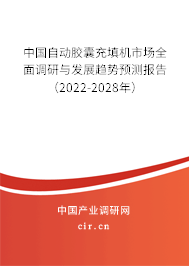 中国自动胶囊充填机市场全面调研与发展趋势预测报告（2022-2028年）

中国产业调研网
cir.cn